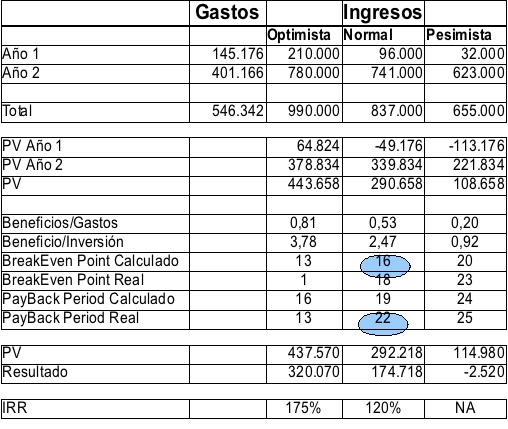 |  | Gastos |  | Ingresos |  |
|---|---|---|---|---|
|  |  | Optimista | Normal | Pesimista |
| Año 1 | 145.176 | 210.000 | 96.000 | 32.000 |
| Año 2 | 401.166 | 780.000 | 741.000 | 623.000 |
|  |  |  |  |  |
| Total | 546.342 | 990.000 | 837.000 | 655.000 |

|  |  |  |  |  |
|---|---|---|---|---|
| PV Año 1 |  | 64.824 | -49.176 | -113.176 |
| PV Año 2 |  | 378.834 | 339.834 | 221.834 |
| PV |  | 443.658 | 290.658 | 108.658 |
|  |  |  |  |  |
| Beneficios/Gastos |  | 0,81 | 0,53 | 0,20 |
| Beneficio/Inversión |  | 3,78 | 2,47 | 0,92 |
| BreakEven Point Calculado |  | 13 | 16 | 20 |
| BreakEven Point Real |  | 1 | 18 | 23 |
| PayBack Period Calculado |  | 16 | 19 | 24 |
| PayBack Period Real |  | 13 | 22 | 25 |

|  |  |  |  |  |
|---|---|---|---|---|
| PV |  | 437.570 | 292.218 | 114.980 |
| Resultado |  | 320.070 | 174.718 | -2.520 |

|  |  |  |  |  |
|---|---|---|---|---|
| IRR |  | 175% | 120% | NA |